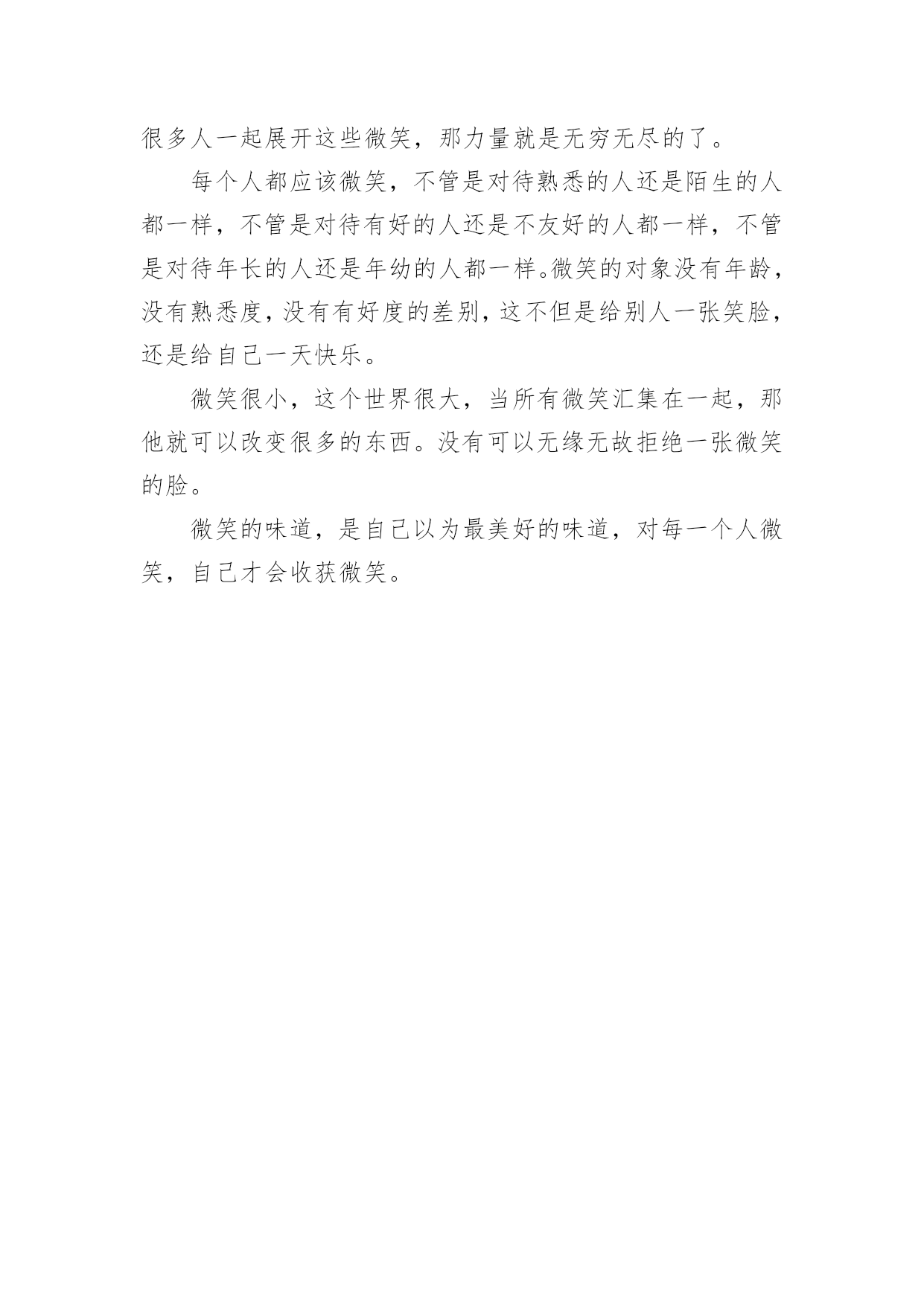 很多人一起展开这些微笑，那力量就是无穷无尽的了。

每个人都应该微笑，不管是对待熟悉的人还是陌生的人都一样，不管是对待有好的人还是不友好的人都一样，不管是对待年长的人还是年幼的人都一样。微笑的对象没有年龄，没有熟悉度，没有有好度的差别，这不但是给别人一张笑脸，还是给自己一天快乐。

微笑很小，这个世界很大，当所有微笑汇集在一起，那他就可以改变很多的东西。没有可以无缘无故拒绝一张微笑的脸。

微笑的味道，是自己以为最美好的味道，对每一个人微笑，自己才会收获微笑。